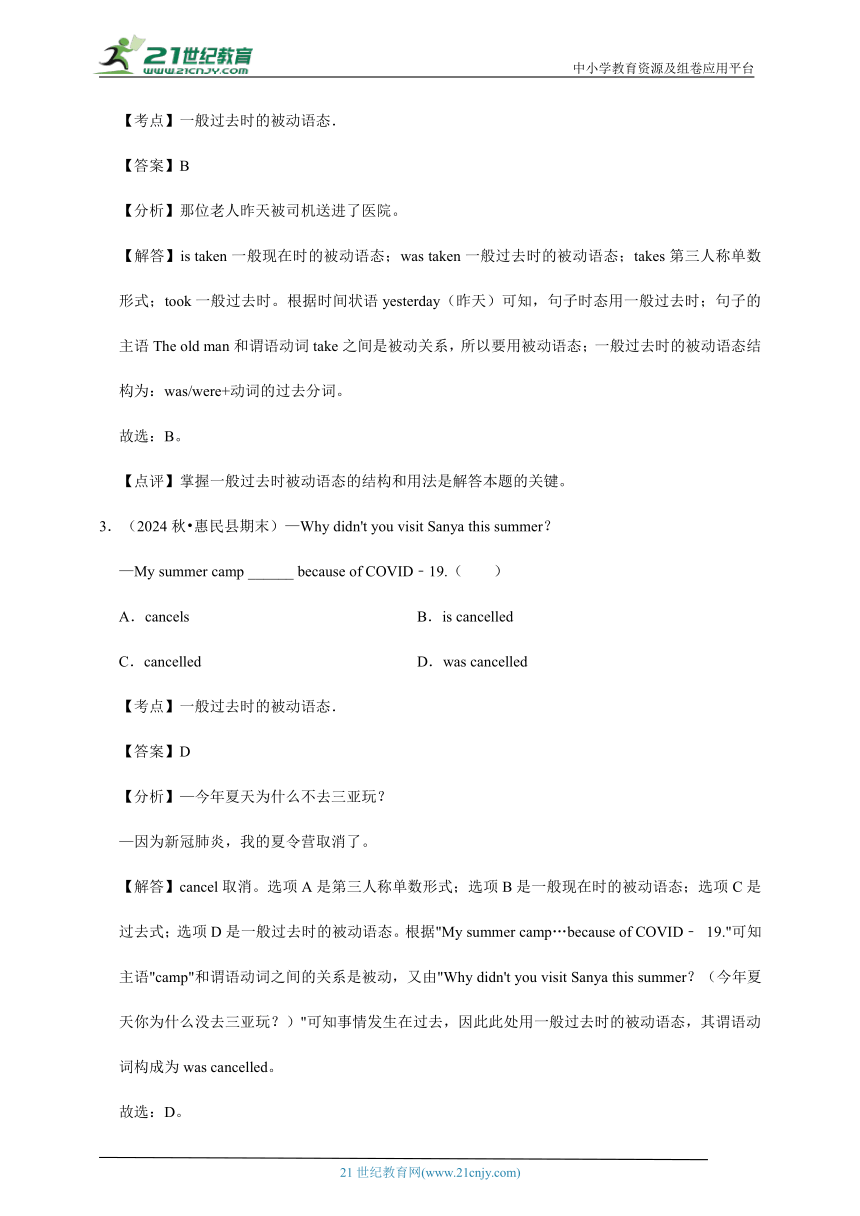 21世纪教育
www.21cnjy.com
中小学教育资源及组卷应用平台

【考点】一般过去时的被动语态.

【答案】B

【分析】那位老人昨天被司机送进了医院。

【解答】is taken 一般现在时的被动语态；was taken 一般过去时的被动语态；takes 第三人称单数形式；took 一般过去时。根据时间状语 yesterday（昨天）可知，句子时态用一般过去时；句子的主语 The old man 和谓语动词 take 之间是被动关系，所以要用被动语态；一般过去时的被动语态结构为：was/were+动词的过去分词。

故选：B。

【点评】掌握一般过去时被动语态的结构和用法是解答本题的关键。

3．（2024 秋•惠民县期末）—Why didn't you visit Sanya this summer？

—My summer camp ______ because of COVID﹣19.（　　）

A．cancels

B．is cancelled

C．cancelled

D．was cancelled

【考点】一般过去时的被动语态.

【答案】D

【分析】—今年夏天为什么不去三亚玩？

—因为新冠肺炎，我的夏令营取消了。

【解答】cancel 取消。选项 A 是第三人称单数形式；选项 B 是一般现在时的被动语态；选项 C 是过去式；选项 D 是一般过去时的被动语态。根据"My summer camp…because of COVID﹣ 19."可知主语"camp"和谓语动词之间的关系是被动，又由"Why didn't you visit Sanya this summer？（今年夏天你为什么没去三亚玩？）"可知事情发生在过去，因此此处用一般过去时的被动语态，其谓语动词构成为 was cancelled。

故选：D。

21 世纪教育网(www.21cnjy.com)